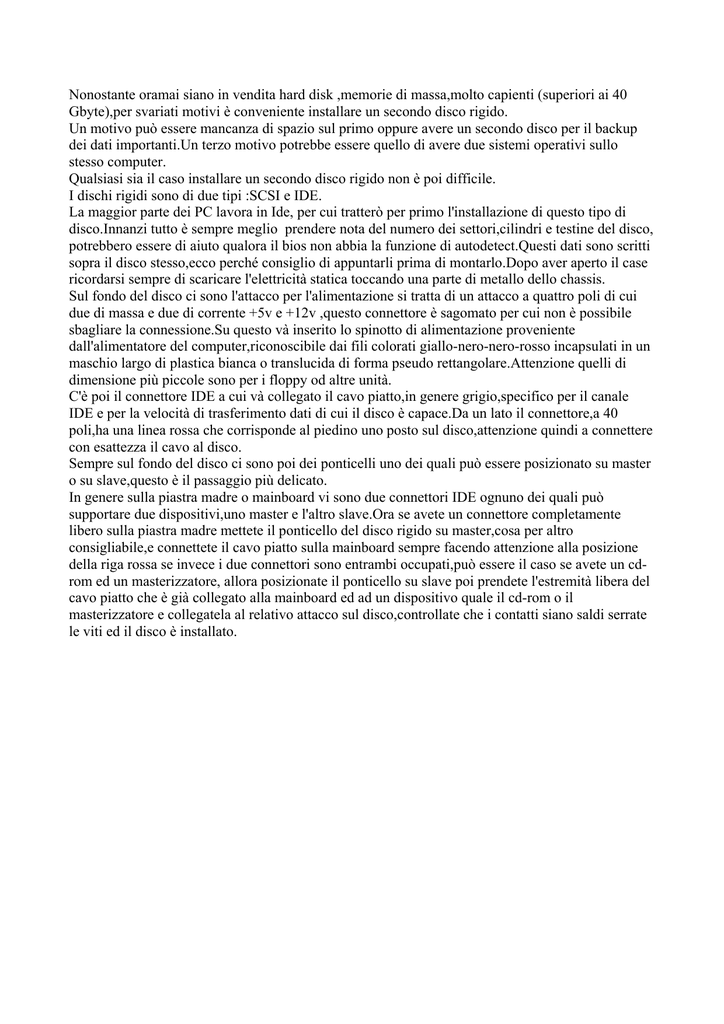 Nonostante oramai siano in vendita hard disk ,memorie di massa,molto capienti (superiori ai 40 Gbyte),per svariati motivi è conveniente installare un secondo disco rigido.
Un motivo può essere mancanza di spazio sul primo oppure avere un secondo disco per il backup dei dati importanti.Un terzo motivo potrebbe essere quello di avere due sistemi operativi sullo stesso computer.
Qualsiasi sia il caso installare un secondo disco rigido non è poi difficile.
I dischi rigidi sono di due tipi :SCSI e IDE.
La maggior parte dei PC lavora in Ide, per cui tratterò per primo l'installazione di questo tipo di disco.Innanzi tutto è sempre meglio prendere nota del numero dei settori,cilindri e testine del disco, potrebbero essere di aiuto qualora il bios non abbia la funzione di autodetect.Questi dati sono scritti sopra il disco stesso,ecco perché consiglio di appuntarli prima di montarlo.Dopo aver aperto il case ricordarsi sempre di scaricare l'elettricità statica toccando una parte di metallo dello chassis.
Sul fondo del disco ci sono l'attacco per l'alimentazione si tratta di un attacco a quattro poli di cui due di massa e due di corrente +5v e +12v ,questo connettore è sagomato per cui non è possibile sbagliare la connessione.Su questo và inserito lo spinotto di alimentazione proveniente dall'alimentatore del computer,riconoscibile dai fili colorati giallo-nero-nero-rosso incapsulati in un maschio largo di plastica bianca o translucida di forma pseudo rettangolare.Attenzione quelli di dimensione più piccole sono per i floppy od altre unità.
C'è poi il connettore IDE a cui và collegato il cavo piatto,in genere grigio,specifico per il canale IDE e per la velocità di trasferimento dati di cui il disco è capace.Da un lato il connettore,a 40 poli,ha una linea rossa che corrisponde al piedino uno posto sul disco,attenzione quindi a connettere con esattezza il cavo al disco.
Sempre sul fondo del disco ci sono poi dei ponticelli uno dei quali può essere posizionato su master o su slave,questo è il passaggio più delicato.
In genere sulla piastra madre o mainboard vi sono due connettori IDE ognuno dei quali può supportare due dispositivi,uno master e l'altro slave.Ora se avete un connettore completamente libero sulla piastra madre mettete il ponticello del disco rigido su master,cosa per altro consigliabile,e connettete il cavo piatto sulla mainboard sempre facendo attenzione alla posizione della riga rossa se invece i due connettori sono entrambi occupati,può essere il caso se avete un cd-rom ed un masterizzatore, allora posizionate il ponticello su slave poi prendete l'estremità libera del cavo piatto che è già collegato alla mainboard ed ad un dispositivo quale il cd-rom o il masterizzatore e collegatela al relativo attacco sul disco,controllate che i contatti siano saldi serrate le viti ed il disco è installato.